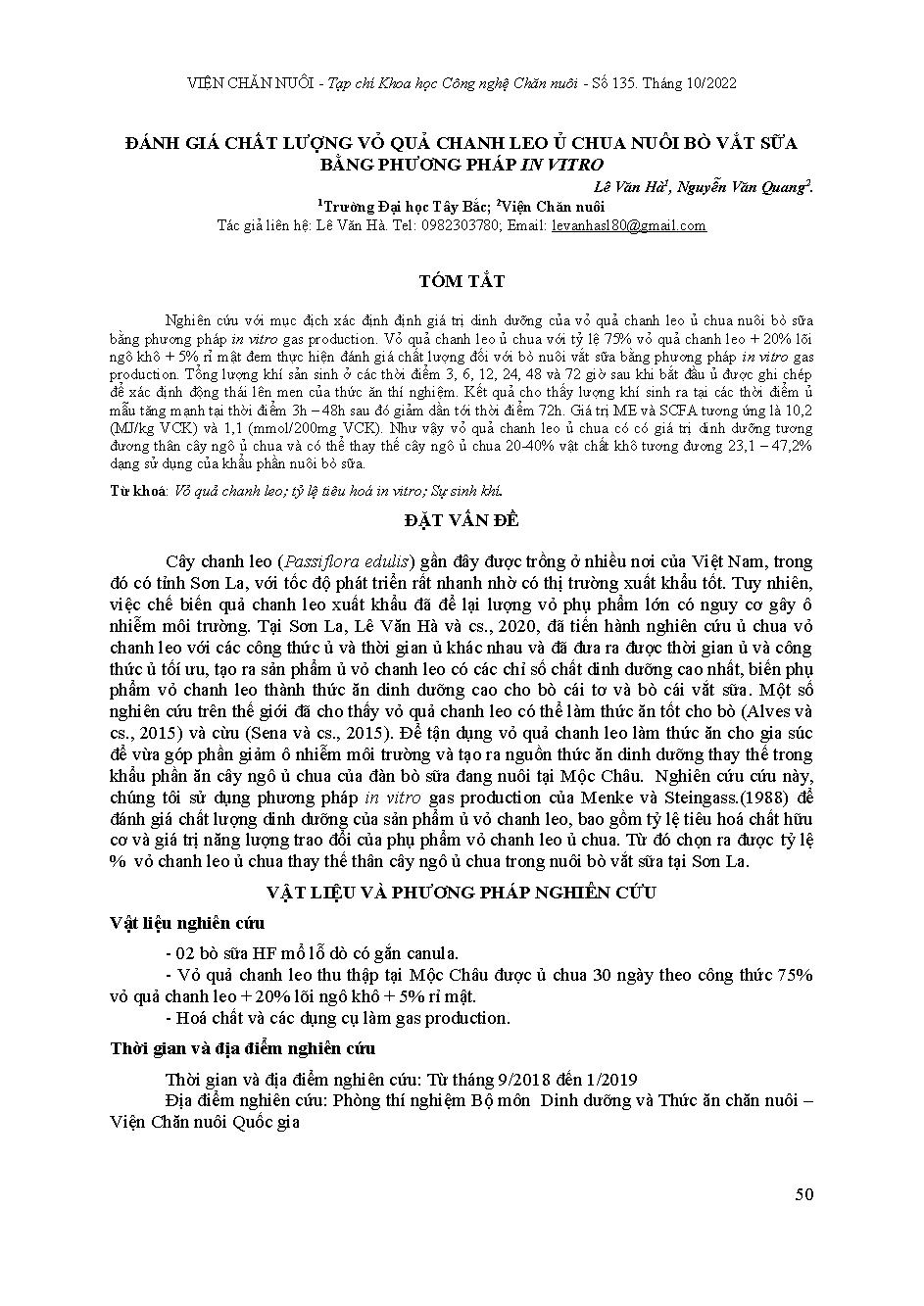 VIỆN CHĂN NUÔI - Tạp chí Khoa học Công nghệ Chăn nuôi - Số 135. Tháng 10/2022

ĐÁNH GIÁ CHẤT LƯỢNG VỎ QUẢ CHANH LEO Ủ CHUA NUÔI BÒ VẮT SỮA BẰNG PHƯƠNG PHÁP IN VITRO

Lê Văn Hà$^1$, Nguyễn Văn Quang$^2$.

$^1$Trường Đại học Tây Bắc; $^2$Viện Chăn nuôi

Tác giả liên hệ: Lê Văn Hà. Tel: 0982303780; Email: levanhasl80@gmail.com

TÓM TẮT

Nghiên cứu với mục đích xác định định giá trị dinh dưỡng của vỏ quả chanh leo ủ chua nuôi bò sữa bằng phương pháp in vitro gas production. Vỏ quả chanh leo ủ chua với tỷ lệ 75% vỏ quả chanh leo + 20% lõi ngô khô + 5% rỉ mật đem thực hiện đánh giá chất lượng đối với bò nuôi vắt sữa bằng phương pháp in vitro gas production. Tổng lượng khí sản sinh ở các thời điểm 3, 6, 12, 24, 48 và 72 giờ sau khi bắt đầu ủ được ghi chép để xác định động thái lên men của thức ăn thí nghiệm. Kết quả cho thấy lượng khí sinh ra tại các thời điểm ủ mẫu tăng mạnh tại thời điểm 3h – 48h sau đó giảm dần tới thời điểm 72h. Giá trị ME và SCFA tương ứng là 10,2 (MJ/kg VCK) và 1,1 (mmol/200mg VCK). Như vậy vỏ quả chanh leo ủ chua có có giá trị dinh dưỡng tương đương thân cây ngô ủ chua và có thể thay thế cây ngô ủ chua 20-40% vật chất khô tương đương 23,1 – 47,2% dạng sử dụng của khẩu phần nuôi bò sữa.

Từ khoá: Vỏ quả chanh leo; tỷ lệ tiêu hoá in vitro; Sự sinh khí.

ĐẶT VẤN ĐỀ

Cây chanh leo (Passiflora edulis) gần đây được trồng ở nhiều nơi của Việt Nam, trong đó có tỉnh Sơn La, với tốc độ phát triển rất nhanh nhờ có thị trường xuất khẩu tốt. Tuy nhiên, việc chế biến quả chanh leo xuất khẩu đã để lại lượng vỏ phụ phẩm lớn có nguy cơ gây ô nhiễm môi trường. Tại Sơn La, Lê Văn Hà và cs., 2020, đã tiến hành nghiên cứu ủ chua vỏ chanh leo với các công thức ủ và thời gian ủ khác nhau và đã đưa ra được thời gian ủ và công thức ủ tối ưu, tạo ra sản phẩm ủ vỏ chanh leo có các chỉ số chất dinh dưỡng cao nhất, biến phụ phẩm vỏ chanh leo thành thức ăn dinh dưỡng cao cho bò cái tơ và bò cái vắt sữa. Một số nghiên cứu trên thế giới đã cho thấy vỏ quả chanh leo có thể làm thức ăn tốt cho bò (Alves và cs., 2015) và cừu (Sena và cs., 2015). Để tận dụng vỏ quả chanh leo làm thức ăn cho gia súc để vừa góp phần giảm ô nhiễm môi trường và tạo ra nguồn thức ăn dinh dưỡng thay thế trong khẩu phần ăn cây ngô ủ chua của đàn bò sữa đang nuôi tại Mộc Châu. Nghiên cứu cứu này, chúng tôi sử dụng phương pháp in vitro gas production của Menke và Steingass.(1988) để đánh giá chất lượng dinh dưỡng của sản phẩm ủ vỏ chanh leo, bao gồm tỷ lệ tiêu hoá chất hữu cơ và giá trị năng lượng trao đổi của phụ phẩm vỏ chanh leo ủ chua. Từ đó chọn ra được tỷ lệ % vỏ chanh leo ủ chua thay thế thân cây ngô ủ chua trong nuôi bò vắt sữa tại Sơn La.

VẬT LIỆU VÀ PHƯƠNG PHÁP NGHIÊN CỨU

Vật liệu nghiên cứu

- 02 bò sữa HF mổ lỗ dò có gắn canula.

- Vỏ quả chanh leo thu thập tại Mộc Châu được ủ chua 30 ngày theo công thức 75% vỏ quả chanh leo + 20% lõi ngô khô + 5% rỉ mật.

- Hoá chất và các dụng cụ làm gas production.

Thời gian và địa điểm nghiên cứu

Thời gian và địa điểm nghiên cứu: Từ tháng 9/2018 đến 1/2019

Địa điểm nghiên cứu: Phòng thí nghiệm Bộ môn Dinh dưỡng và Thức ăn chăn nuôi – Viện Chăn nuôi Quốc gia

50